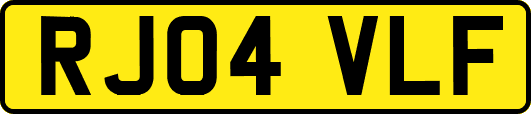 RJ04 VLF